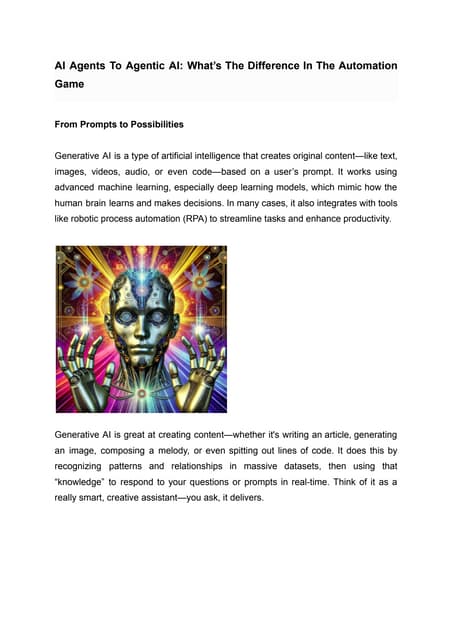 AI Agents To Agentic AI: What's The Difference In The Automation Game

From Prompts to Possibilities

Generative AI is a type of artificial intelligence that creates original content—like text, images, videos, audio, or even code—based on a user's prompt. It works using advanced machine learning, especially deep learning models, which mimic how the human brain learns and makes decisions. In many cases, it also integrates with tools like robotic process automation (RPA) to streamline tasks and enhance productivity.

Generative AI is great at creating content—whether it's writing an article, generating an image, composing a melody, or even spitting out lines of code. It does this by recognizing patterns and relationships in massive datasets, then using that "knowledge" to respond to your questions or prompts in real-time. Think of it as a really smart, creative assistant—you ask, it delivers.